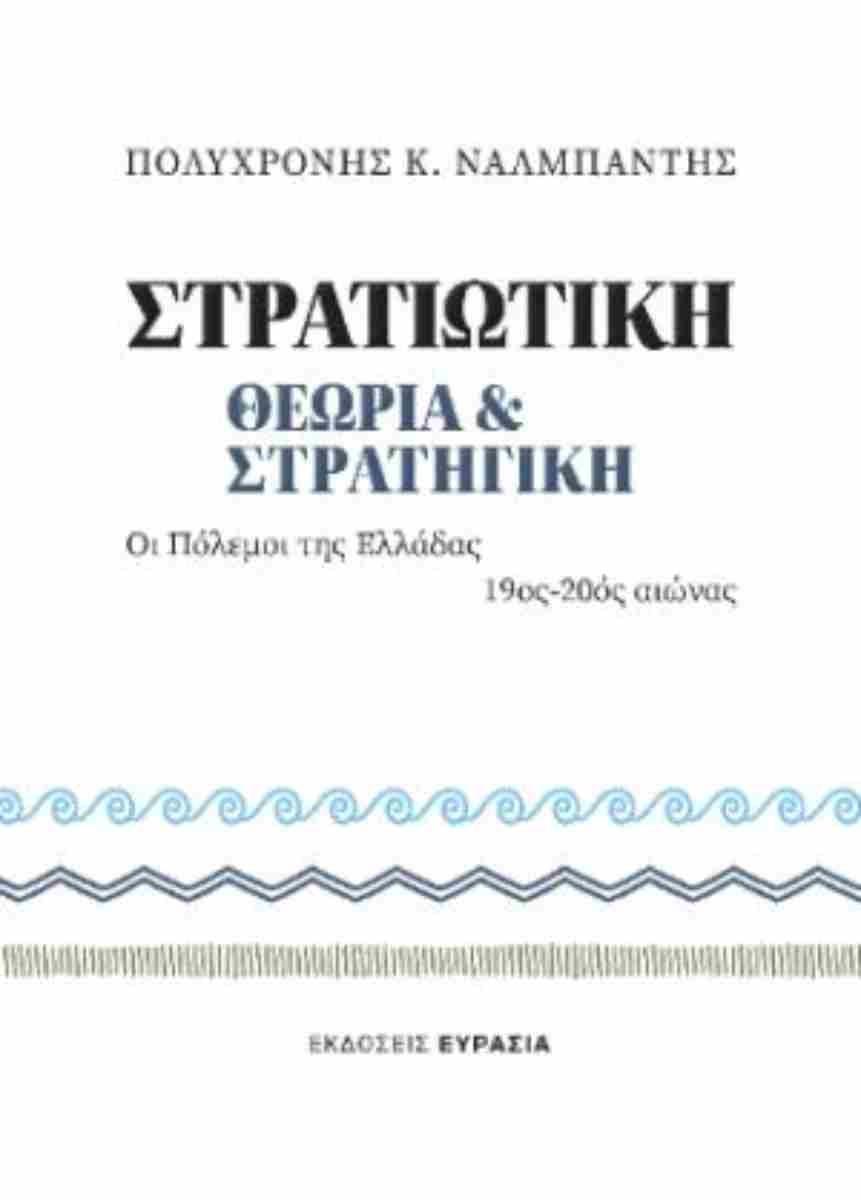 ΠΟΛΥΧΡΟΝΗΣ Κ. ΝΑΛΜΠΑΝΤΗΣ

ΣΤΡΑΤΙΩΤΙΚΗ
ΘΕΩΡΙΑ &
ΣΤΡΑΤΗΓΙΚΗ

Οι Πόλεμοι της Ελλάδας
19ος-20ός αιώνας

ΕΚΔΟΣΕΙΣ ΕΥΡΑΣΙΑ